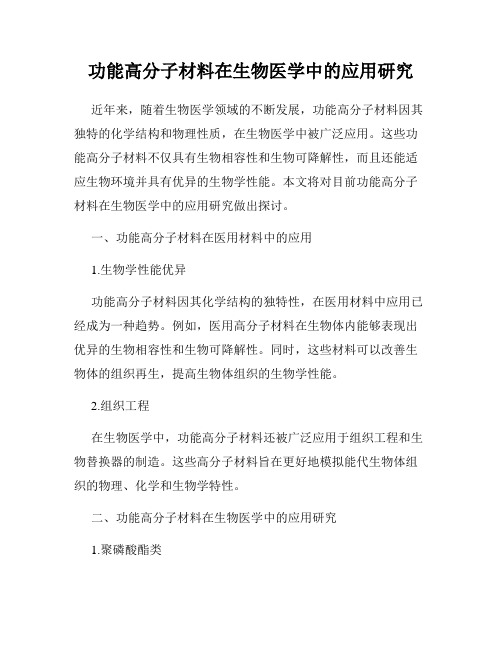 功能高分子材料在生物医学中的应用研究

近年来，随着生物医学领域的不断发展，功能高分子材料因其独特的化学结构和物理性质，在生物医学中被广泛应用。这些功能高分子材料不仅具有生物相容性和生物可降解性，而且还能适应生物环境并具有优异的生物学性能。本文将对目前功能高分子材料在生物医学中的应用研究做出探讨。

一、功能高分子材料在医用材料中的应用

1.生物学性能优异

功能高分子材料因其化学结构的独特性，在医用材料中应用已经成为一种趋势。例如，医用高分子材料在生物体内能够表现出优异的生物相容性和生物可降解性。同时，这些材料可以改善生物体的组织再生，提高生物体组织的生物学性能。

2.组织工程

在生物医学中，功能高分子材料还被广泛应用于组织工程和生物替换器的制造。这些高分子材料旨在更好地模拟能代生物体组织的物理、化学和生物学特性。

二、功能高分子材料在生物医学中的应用研究

1.聚磷酸酯类